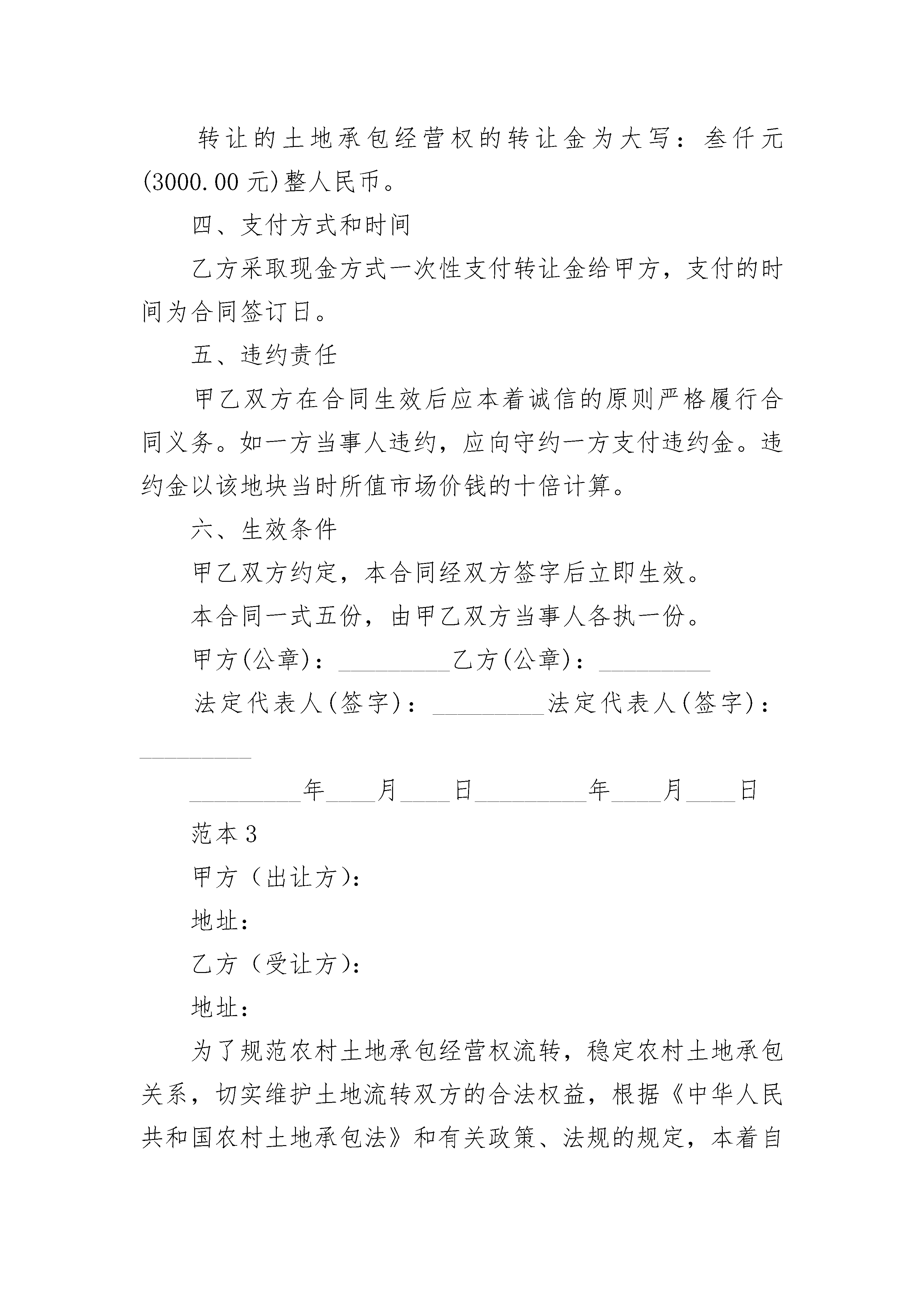 转让的土地承包经营权的转让金为大写：叁仟元(3000.00元)整人民币。

四、支付方式和时间

乙方采取现金方式一次性支付转让金给甲方，支付的时间为合同签订日。

五、违约责任

甲乙双方在合同生效后应本着诚信的原则严格履行合同义务。如一方当事人违约，应向守约一方支付违约金。违约金以该地块当时所值市场价钱的十倍计算。

六、生效条件

甲乙双方约定，本合同经双方签字后立即生效。

本合同一式五份，由甲乙双方当事人各执一份。

甲方(公章)：_________乙方(公章)：_________

法定代表人(签字)：_________法定代表人(签字)：_________

_________年____月____日_________年____月____日

范本3

甲方（出让方）：

地址：

乙方（受让方）：

地址：

为了规范农村土地承包经营权流转，稳定农村土地承包关系，切实维护土地流转双方的合法权益，根据《中华人民共和国农村土地承包法》和有关政策、法规的规定，本着自